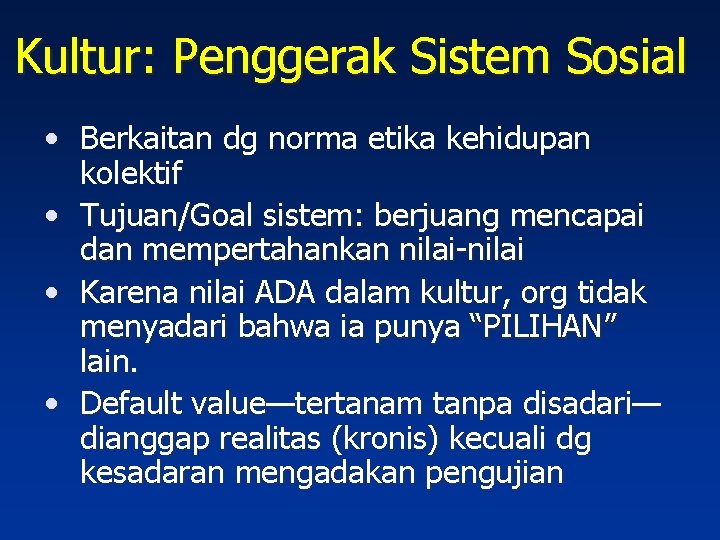 Kultur: Penggerak Sistem Sosial

• Berkaitan dg norma etika kehidupan kolektif
• Tujuan/Goal sistem: berjuang mencapai dan mempertahankan nilai-nilai
• Karena nilai ADA dalam kultur, org tidak menyadari bahwa ia punya “PILIHAN” lain.
• Default value—tertanam tanpa disadari—dianggap realitas (kronis) kecuali dg kesadaran mengadakan pengujian